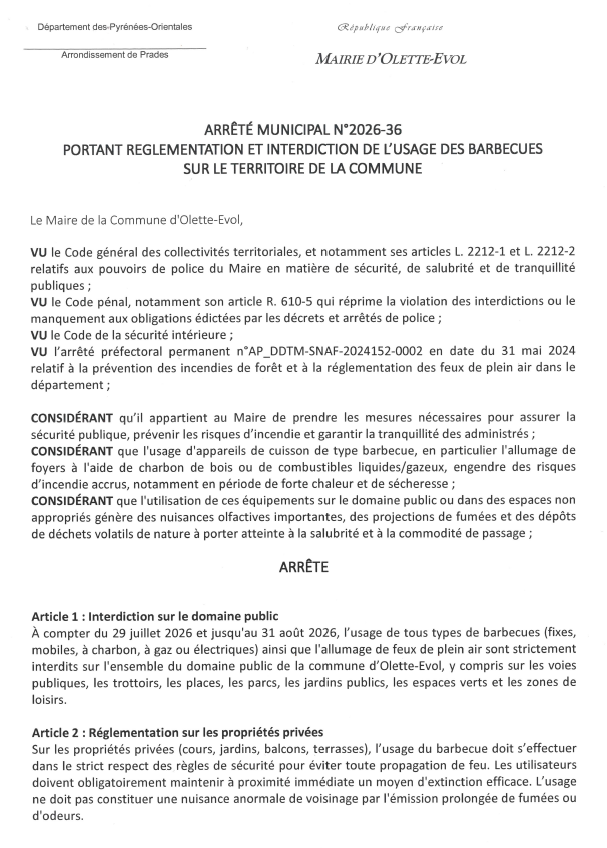 Département des-Pyrénées-Orientales

Arrondissement de Prades

République Française

MAIRIE D'OLETTE-EVOL

ARRÊTÉ MUNICIPAL N°2026-36
PORTANT REGLEMENTATION ET INTERDICTION DE L'USAGE DES BARBECUES SUR LE TERRITOIRE DE LA COMMUNE

Le Maire de la Commune d'Olette-Evol,

VU le Code général des collectivités territoriales, et notamment ses articles L. 2212-1 et L. 2212-2 relatifs aux pouvoirs de police du Maire en matière de sécurité, de salubrité et de tranquillité publiques ;
VU le Code pénal, notamment son article R. 610-5 qui réprime la violation des interdictions ou le manquement aux obligations édictées par les décrets et arrêtés de police ;
VU le Code de la sécurité intérieure ;
VU l'arrêté préfectoral permanent n°AP_DDTM-SNAF-2024152-0002 en date du 31 mai 2024 relatif à la prévention des incendies de forêt et à la réglementation des feux de plein air dans le département ;

CONSIDÉRANT qu'il appartient au Maire de prendre les mesures nécessaires pour assurer la sécurité publique, prévenir les risques d'incendie et garantir la tranquillité des administrés ;
CONSIDÉRANT que l'usage d'appareils de cuisson de type barbecue, en particulier l'allumage de foyers à l'aide de charbon de bois ou de combustibles liquides/gazeux, engendre des risques d'incendie accrus, notamment en période de forte chaleur et de sécheresse ;
CONSIDÉRANT que l'utilisation de ces équipements sur le domaine public ou dans des espaces non appropriés génère des nuisances olfactives importantes, des projections de fumées et des dépôts de déchets volatils de nature à porter atteinte à la salubrité et à la commodité de passage ;

ARRÊTE

Article 1 : Interdiction sur le domaine public
À compter du 29 juillet 2026 et jusqu'au 31 août 2026, l'usage de tous types de barbecues (fixes, mobiles, à charbon, à gaz ou électriques) ainsi que l'allumage de feux de plein air sont strictement interdits sur l'ensemble du domaine public de la commune d'Olette-Evol, y compris sur les voies publiques, les trottoirs, les places, les parcs, les jardins publics, les espaces verts et les zones de loisirs.

Article 2 : Réglementation sur les propriétés privées
Sur les propriétés privées (cours, jardins, balcons, terrasses), l'usage du barbecue doit s'effectuer dans le strict respect des règles de sécurité pour éviter toute propagation de feu. Les utilisateurs doivent obligatoirement maintenir à proximité immédiate un moyen d'extinction efficace. L'usage ne doit pas constituer une nuisance anormale de voisinage par l'émission prolongée de fumées ou d'odeurs.